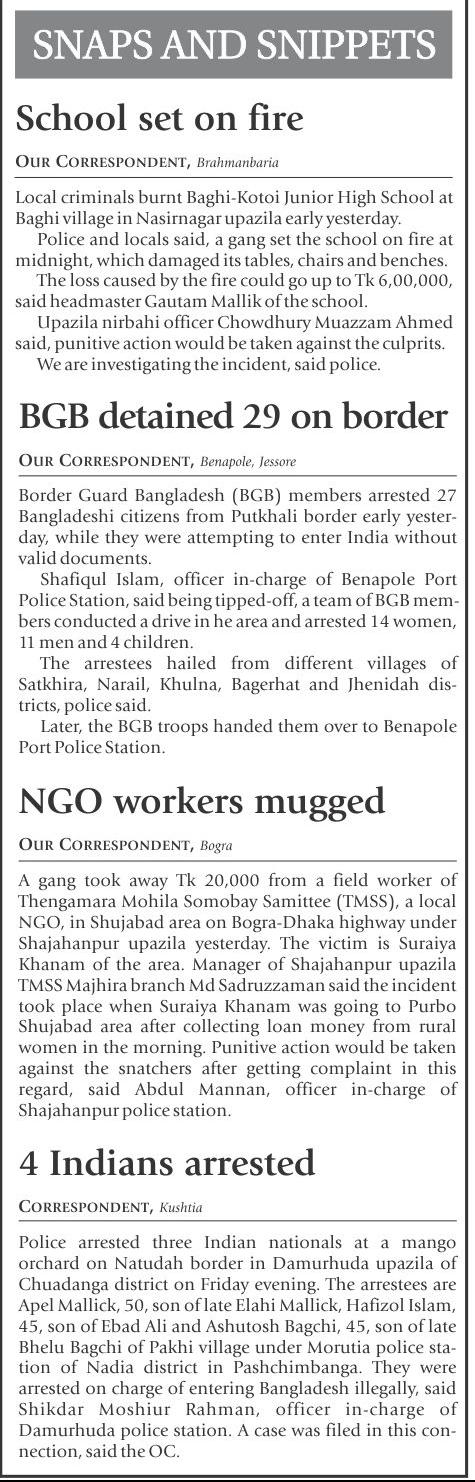 SNAPS AND SNIPPETS

School set on fire

OUR CORRESPONDENT, Brahmanbaria

Local criminals burnt Baghi-Kotoi Junior High School at Baghi village in Nasirnagar upazila early yesterday.

Police and locals said, a gang set the school on fire at midnight, which damaged its tables, chairs and benches.

The loss caused by the fire could go up to Tk 6,00,000, said headmaster Gautam Mallik of the school.

Upazila nirbahi officer Chowdhury Muazzam Ahmed said, punitive action would be taken against the culprits.

We are investigating the incident, said police.

BGB detained 29 on border

OUR CORRESPONDENT, Benapole, Jessore

Border Guard Bangladesh (BGB) members arrested 27 Bangladeshi citizens from Putkhali border early yesterday, while they were attempting to enter India without valid documents.

Shafiqul Islam, officer in-charge of Benapole Port Police Station, said being tipped-off, a team of BGB members conducted a drive in he area and arrested 14 women, 11 men and 4 children.

The arrestees hailed from different villages of Satkhira, Narail, Khulna, Bagerhat and Jhenidah districts, police said.

Later, the BGB troops handed them over to Benapole Port Police Station.

NGO workers mugged

OUR CORRESPONDENT, Bogra

A gang took away Tk 20,000 from a field worker of Thengamara Mohila Somobay Samittee (TMSS), a local NGO, in Shujabad area on Bogra-Dhaka highway under Shajahanpur upazila yesterday. The victim is Suraiya Khanam of the area. Manager of Shajahanpur upazila TMSS Majhira branch Md Sadruzzaman said the incident took place when Suraiya Khanam was going to Purbo Shujabad area after collecting loan money from rural women in the morning. Punitive action would be taken against the snatchers after getting complaint in this regard, said Abdul Mannan, officer in-charge of Shajahanpur police station.

4 Indians arrested

CORRESPONDENT, Kushtia

Police arrested three Indian nationals at a mango orchard on Natudah border in Damurhuda upazila of Chuadanga district on Friday evening. The arrestees are Apel Mallick, 50, son of late Elahi Mallick, Hafizol Islam, 45, son of Ebad Ali and Ashutosh Bagchi, 45, son of late Bhelu Bagchi of Pakhi village under Morutia police station of Nadia district in Pashchimbanga. They were arrested on charge of entering Bangladesh illegally, said Shikdar Moshiur Rahman, officer in-charge of Damurhuda police station. A case was filed in this connection, said the OC.